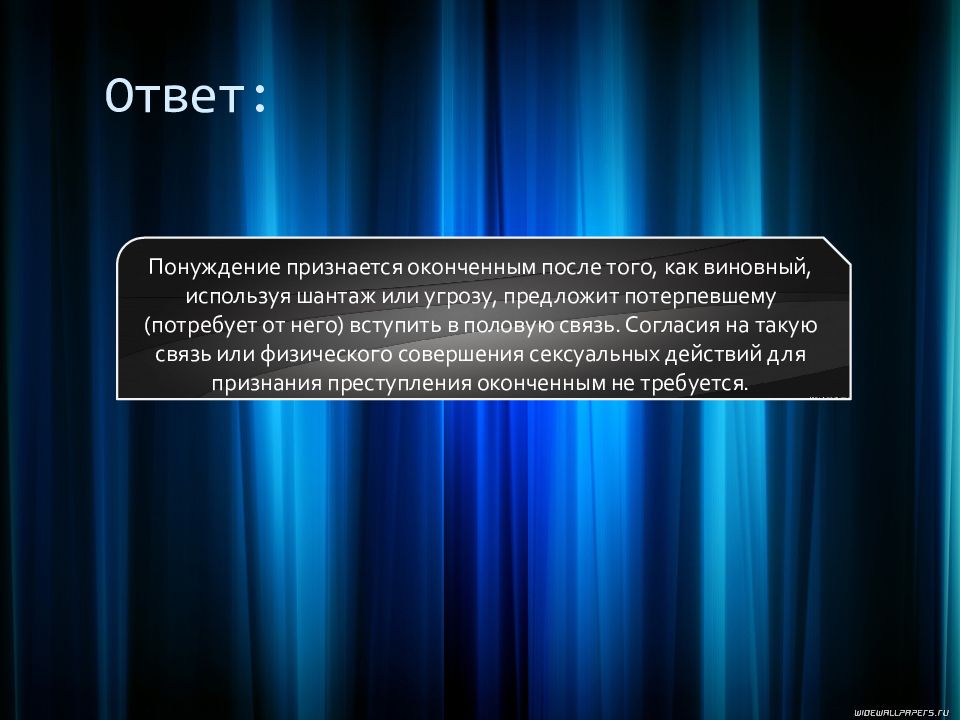 Ответ:

Понуждение признается оконченным после того, как виновный, используя шантаж или угрозу, предложит потерпевшему (потребует от него) вступить в половую связь. Согласия на такую связь или физического совершения сексуальных действий для признания преступления оконченным не требуется.

WIDEWALLPAPERS.RU